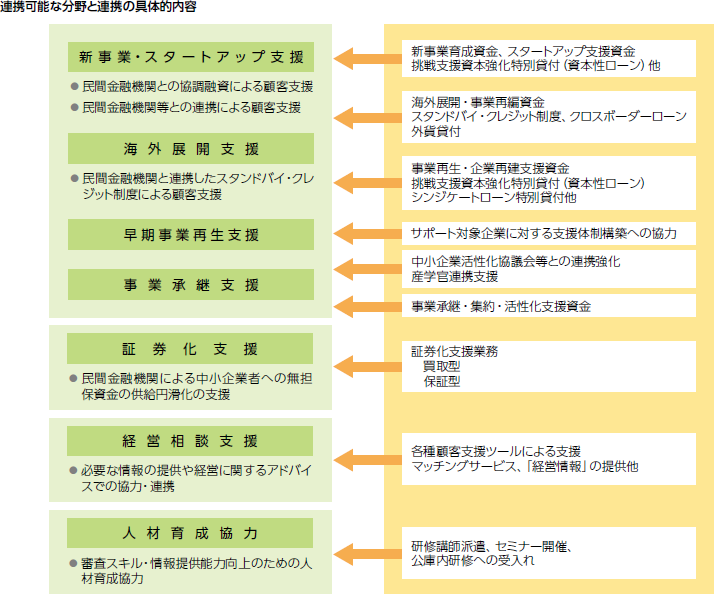 連携可能な分野と連携の具体的内容

新事業・スタートアップ支援

● 民間金融機関との協調融資による顧客支援
● 民間金融機関等との連携による顧客支援

海外展開支援

● 民間金融機関と連携したスタンドバイ・クレジット制度による顧客支援

早期事業再生支援

事業承継支援

証券化支援

● 民間金融機関による中小企業者への無担保資金の供給円滑化の支援

経営相談支援

● 必要な情報の提供や経営に関するアドバイスでの協力・連携

人材育成協力

● 審査スキル・情報提供能力向上のための人材育成協力

新事業育成資金、スタートアップ支援資金
挑戦支援資本強化特別貸付（資本性ローン）他

海外展開・事業再編資金
スタンドバイ・クレジット制度、クロスボーダーローン
外貨貸付

事業再生・企業再建支援資金
挑戦支援資本強化特別貸付（資本性ローン）
シンジケートローン特別貸付他

サポート対象企業に対する支援体制構築への協力

中小企業活性化協議会等との連携強化
産学官連携支援

事業承継・集約・活性化支援資金

証券化支援業務
買取型
保証型

各種顧客支援ツールによる支援
マッチングサービス、「経営情報」の提供他

研修講師派遣、セミナー開催、
公庫内研修への受入れ